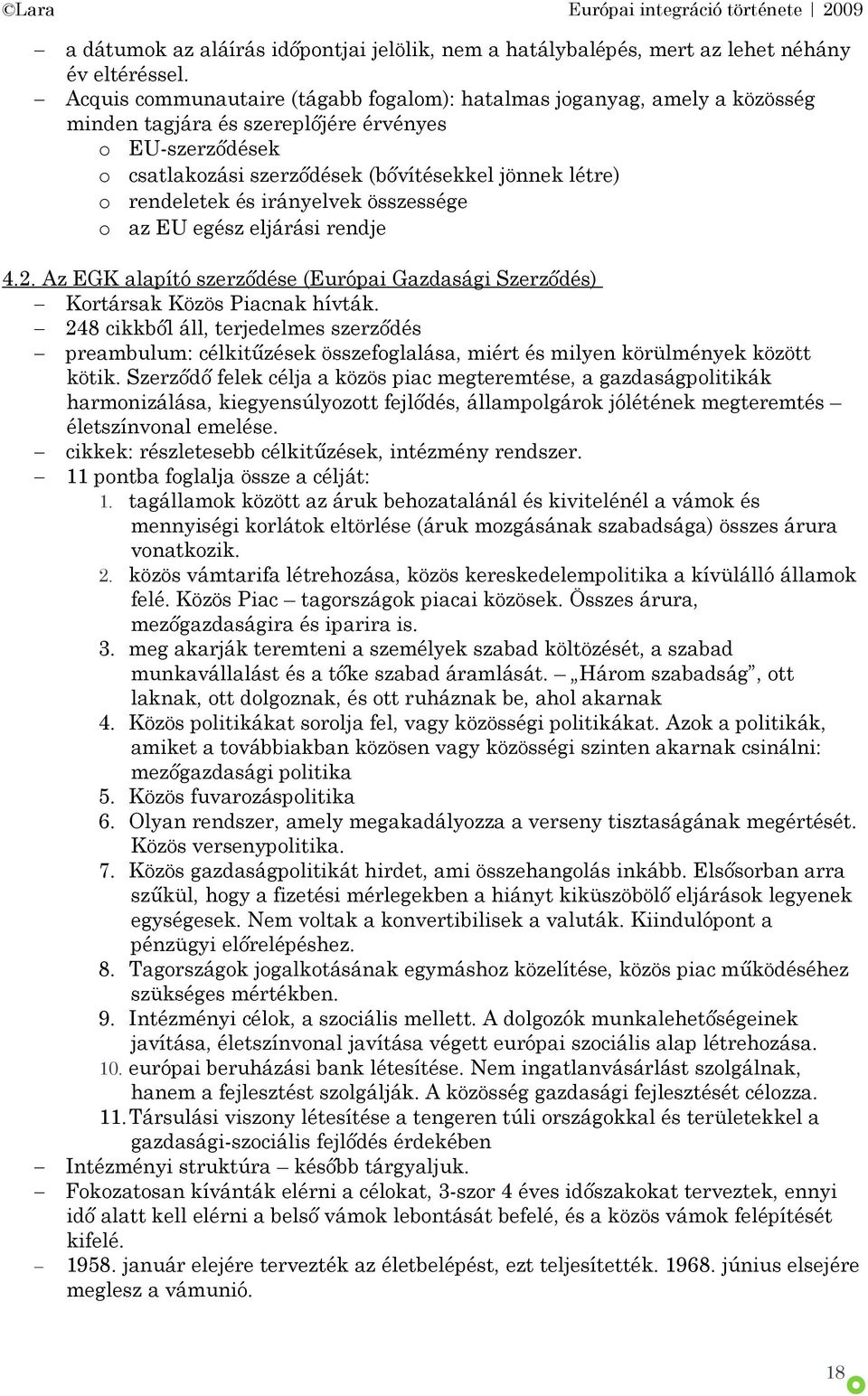 ©Lara Európai integráció története | 2009

– a dátumok az aláírás időpontjai jelölik, nem a hatálybalépés, mert az lehet néhány év eltéréssel.
– Acquis communautaire (tágabb fogalom): hatalmas joganyag, amely a közösség minden tagjára és szereplőjére érvényes
o EU-szerződések
o csatlakozási szerződések (bővítésekkel jönnek létre)
o rendeletek és irányelvek összessége
o az EU egész eljárási rendje

4.2. Az EGK alapító szerződése (Európai Gazdasági Szerződés)
– Kortársak Közös Piacnak hívták.
– 248 cikkből áll, terjedelmes szerződés
– preambulum: célkitűzések összefoglalása, miért és milyen körülmények között kötik. Szerződő felek célja a közös piac megteremtése, a gazdaságpolitikák harmonizálása, kiegyensúlyozott fejlődés, állampolgárok jólétének megteremtés – életszínvonal emelése.
– cikkek: részletesebb célkitűzések, intézmény rendszer.
– 11 pontba foglalja össze a célját:
1. tagállamok között az áruk behozatalánál és kivitelénél a vámok és mennyiségi korlátok eltörlése (áruk mozgásának szabadsága) összes árura vonatkozik.
2. közös vámtarifa létrehozása, közös kereskedelempolitika a kívülálló államok felé. Közös Piac – tagországok piacai közösek. Összes árura, mezőgazdaságira és iparira is.
3. meg akarják teremteni a személyek szabad költözését, a szabad munkavállalást és a tőke szabad áramlását. – „Három szabadság”, ott laknak, ott dolgoznak, és ott ruháznak be, ahol akarnak
4. Közös politikákat sorolja fel, vagy közösségi politikákat. Azok a politikák, amiket a továbbiakban közösen vagy közösségi szinten akarnak csinálni: mezőgazdasági politika
5. Közös fuvarozáspolitika
6. Olyan rendszer, amely megakadályozza a verseny tisztaságának megértését. Közös versenypolitika.
7. Közös gazdaságpolitikát hirdet, ami összehangolás inkább. Elsősorban arra szűkül, hogy a fizetési mérlegekben a hiányt kiküszöbölő eljárások legyenek egységesek. Nem voltak a konvertibilisek a valuták. Kiindulópont a pénzügyi előrelépéshez.
8. Tagországok jogalkotásának egymáshoz közelítése, közös piac működéséhez szükséges mértékben.
9. Intézményi célok, a szociális mellett. A dolgozók munkalehetőségeinek javítása, életszínvonal javítása végett európai szociális alap létrehozása.
10. európai beruházási bank létesítése. Nem ingatlanvásárlást szolgálnak, hanem a fejlesztést szolgálják. A közösség gazdasági fejlesztését célozza.
11. Társulási viszony létesítése a tengeren túli országokkal és területekkel a gazdasági-szociális fejlődés érdekében
– Intézményi struktúra – később tárgyaljuk.
– Fokozatosan kívánták elérni a célokat, 3-szor 4 éves időszakokat terveztek, ennyi idő alatt kell elérni a belső vámok lebontását befelé, és a közös vámok felépítését kifelé.
– 1958. január elejére tervezték az életbelépést, ezt teljesítették. 1968. június elsejére meglesz a vámunió.

18